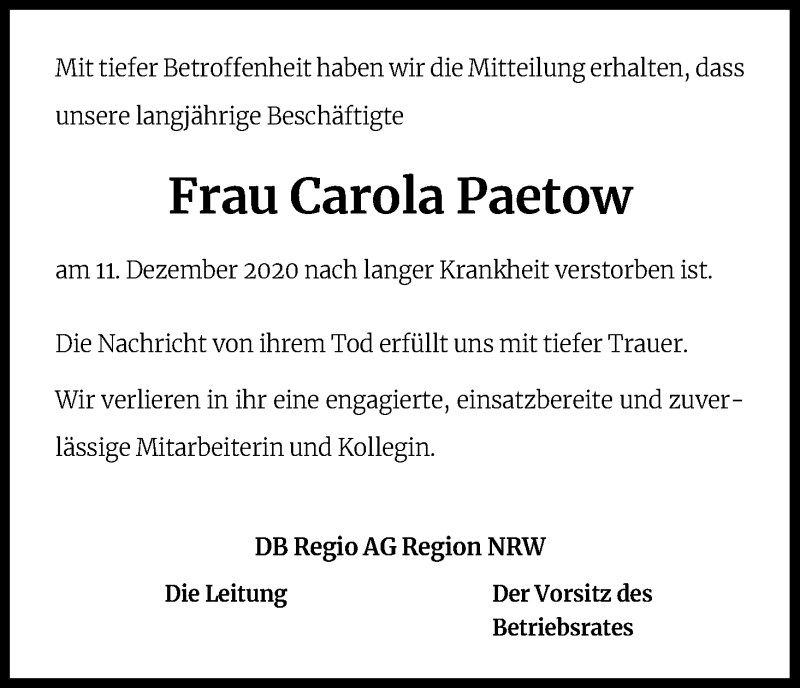 Mit tiefer Betroffenheit haben wir die Mitteilung erhalten, dass unsere langjährige Beschäftigte

Frau Carola Paetow

am 11. Dezember 2020 nach langer Krankheit verstorben ist.

Die Nachricht von ihrem Tod erfüllt uns mit tiefer Trauer.

Wir verlieren in ihr eine engagierte, einsatzbereite und zuverlässige Mitarbeiterin und Kollegin.

DB Regio AG Region NRW

Die Leitung

Der Vorsitz des Betriebsrates